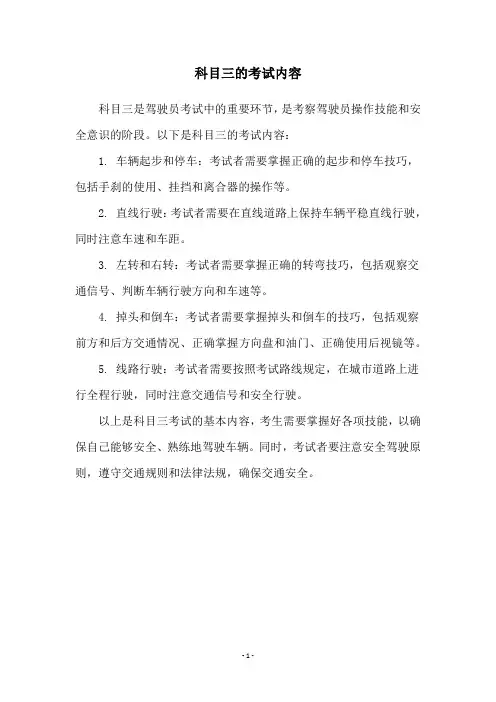 科目三的考试内容

科目三是驾驶员考试中的重要环节，是考察驾驶员操作技能和安全意识的阶段。以下是科目三的考试内容：

1. 车辆起步和停车：考试者需要掌握正确的起步和停车技巧，包括手刹的使用、挂挡和离合器的操作等。

2. 直线行驶：考试者需要在直线道路上保持车辆平稳直线行驶，同时注意车速和车距。

3. 左转和右转：考试者需要掌握正确的转弯技巧，包括观察交通信号、判断车辆行驶方向和车速等。

4. 掉头和倒车：考试者需要掌握掉头和倒车的技巧，包括观察前方和后方交通情况、正确掌握方向盘和油门、正确使用后视镜等。

5. 线路行驶：考试者需要按照考试路线规定，在城市道路上进行全程行驶，同时注意交通信号和安全行驶。

以上是科目三考试的基本内容，考生需要掌握好各项技能，以确保自己能够安全、熟练地驾驶车辆。同时，考试者要注意安全驾驶原则，遵守交通规则和法律法规，确保交通安全。

- 1 -